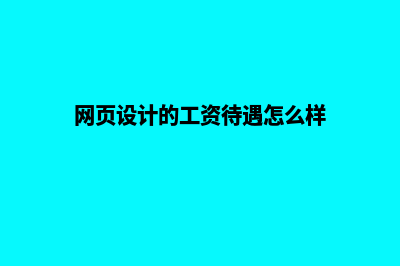 网页设计的工资待遇怎么样